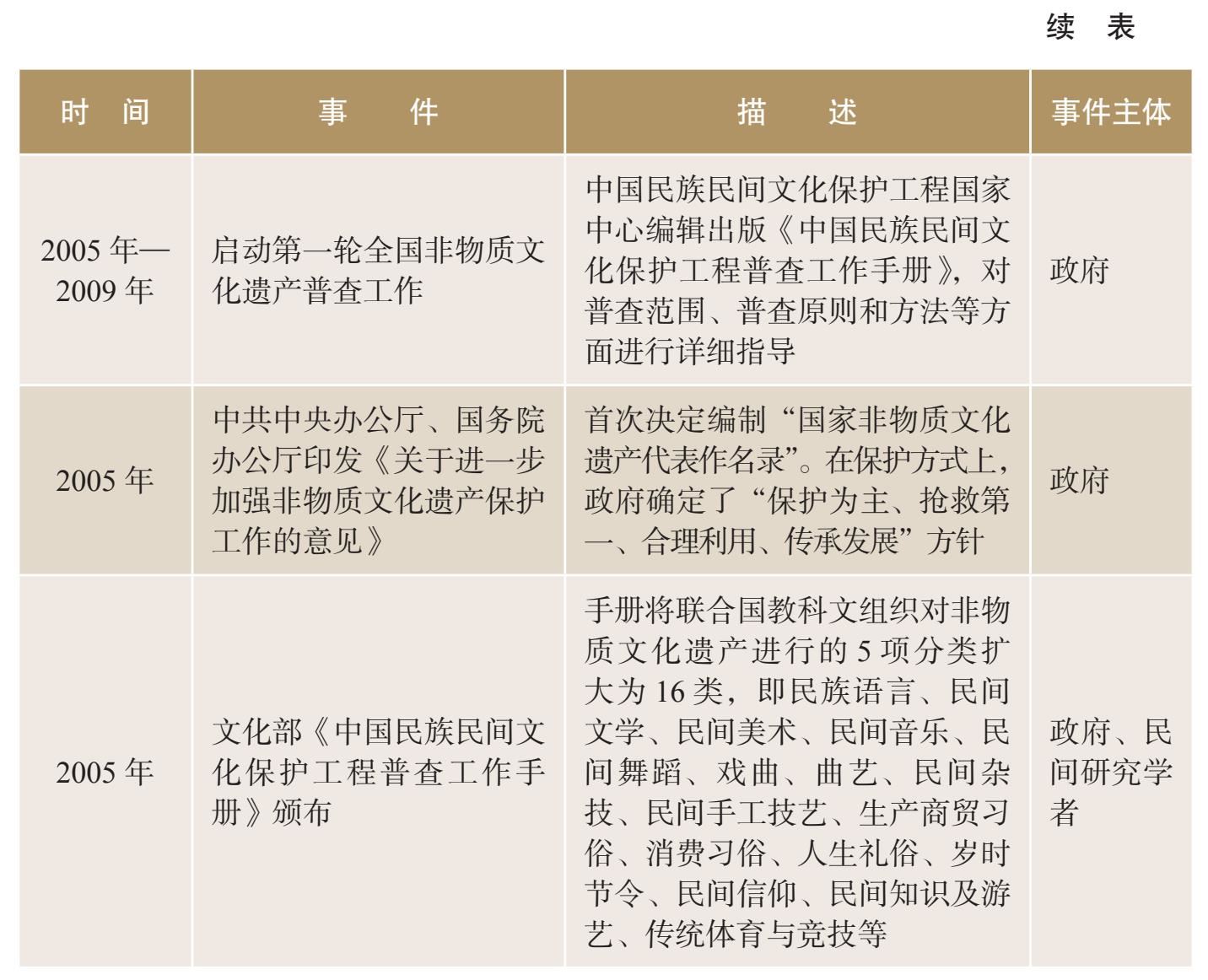 续　表

| 时　间 | 事　　件 | 描　　述 | 事件主体 |
|---|---|---|---|
| 2005 年—2009 年 | 启动第一轮全国非物质文化遗产普查工作 | 中国民族民间文化保护工程国家中心编辑出版《中国民族民间文化保护工程普查工作手册》，对普查范围、普查原则和方法等方面进行详细指导 | 政府 |
| 2005 年 | 中共中央办公厅、国务院办公厅印发《关于进一步加强非物质文化遗产保护工作的意见》 | 首次决定编制“国家非物质文化遗产代表作名录”。在保护方式上，政府确定了“保护为主、抢救第一、合理利用、传承发展”方针 | 政府 |
| 2005 年 | 文化部《中国民族民间文化保护工程普查工作手册》颁布 | 手册将联合国教科文组织对非物质文化遗产进行的 5 项分类扩大为 16 类，即民族语言、民间文学、民间美术、民间音乐、民间舞蹈、戏曲、曲艺、民间杂技、民间手工技艺、生产商贸习俗、消费习俗、人生礼俗、岁时节令、民间信仰、民间知识及游艺、传统体育与竞技等 | 政府、民间研究学者 |